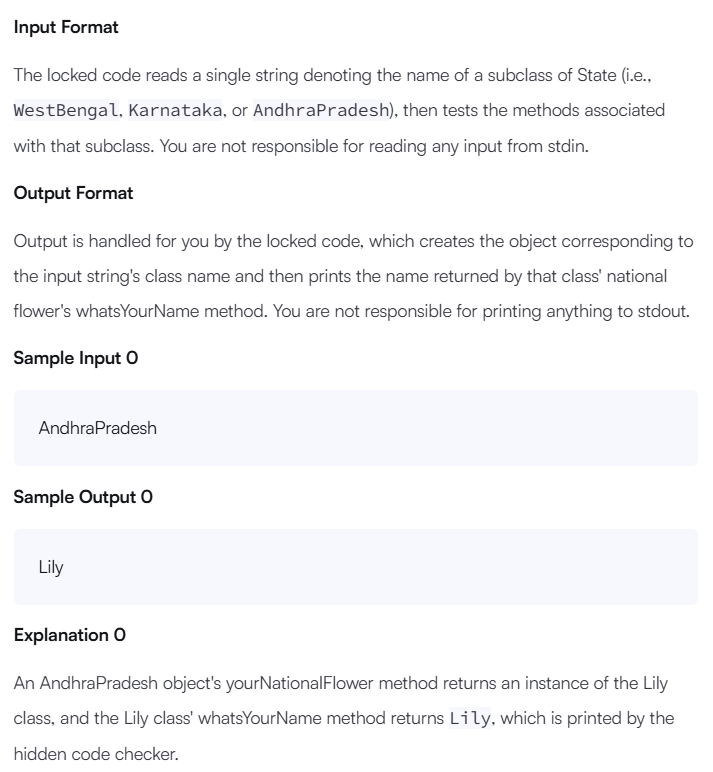 Input Format

The locked code reads a single string denoting the name of a subclass of State (i.e., WestBengal, Karnataka, or AndhraPradesh), then tests the methods associated with that subclass. You are not responsible for reading any input from stdin.

Output Format

Output is handled for you by the locked code, which creates the object corresponding to the input string's class name and then prints the name returned by that class' national flower's whatsYourName method. You are not responsible for printing anything to stdout.

Sample Input 0

AndhraPradesh

Sample Output 0

Lily

Explanation 0

An AndhraPradesh object's yourNationalFlower method returns an instance of the Lily class, and the Lily class' whatsYourName method returns Lily, which is printed by the hidden code checker.